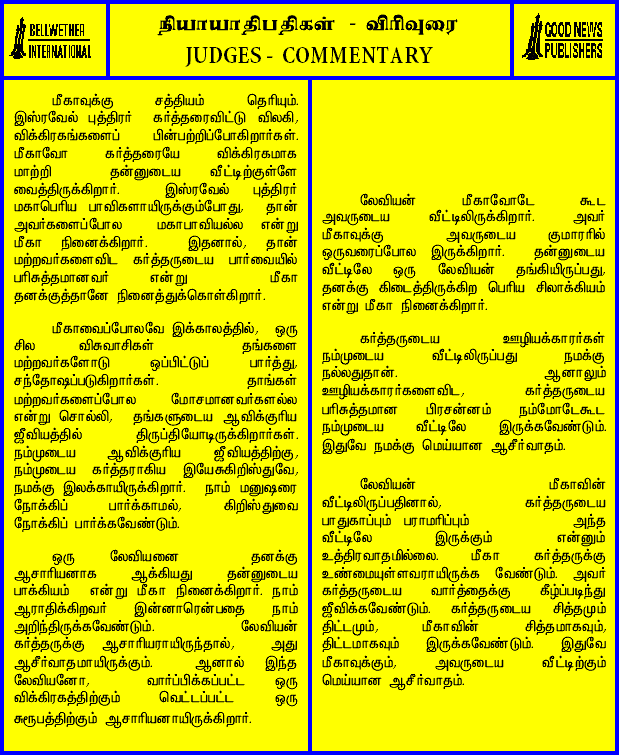 BELLWETHER INTERNATIONAL

நியாயாதிபதிகள் - விரிவுரை
JUDGES - COMMENTARY

GOOD NEWS PUBLISHERS

மீகாவுக்கு சத்தியம் தெரியும். இஸ்ரவேல் புத்திரர் கர்த்தரைவிட்டு விலகி, விக்கிரகங்களைப் பின்பற்றிப்போகிறார்கள். மீகாவோ கர்த்தரையே விக்கிரகமாக மாற்றி தன்னுடைய வீட்டிற்குள்ளே வைத்திருக்கிறார். இஸ்ரவேல் புத்திரர் மகாபெரிய பாவிகளாயிருக்கும்போது, தான் அவர்களைப்போல மகாபாவியல்ல என்று மீகா நினைக்கிறார். இதனால், தான் மற்றவர்களைவிட கர்த்தருடைய பார்வையில் பரிசுத்தமானவர் என்று மீகா தனக்குத்தானே நினைத்துக்கொள்கிறார்.

மீகாவைப்போலவே இக்காலத்தில், ஒரு சில விசுவாசிகள் தங்களை மற்றவர்களோடு ஒப்பிட்டுப் பார்த்து, சந்தோஷப்படுகிறார்கள். தாங்கள் மற்றவர்களைப்போல மோசமானவர்களல்ல என்று சொல்லி, தங்களுடைய ஆவிக்குரிய ஜீவியத்தில் திருப்தியோடிருக்கிறார்கள். நம்முடைய ஆவிக்குரிய ஜீவியத்திற்கு, நம்முடைய கர்த்தராகிய இயேசுகிறிஸ்துவே, நமக்கு இலக்காயிருக்கிறார். நாம் மனுஷரை நோக்கிப் பார்க்காமல், கிறிஸ்துவை நோக்கிப் பார்க்கவேண்டும்.

ஒரு லேவியனை தனக்கு ஆசாரியனாக ஆக்கியது தன்னுடைய பாக்கியம் என்று மீகா நினைக்கிறார். நாம் ஆராதிக்கிறவர் இன்னாரென்பதை நாம் அறிந்திருக்கவேண்டும். லேவியன் கர்த்தருக்கு ஆசாரியராயிருந்தால், அது ஆசீர்வாதமாயிருக்கும். ஆனால் இந்த லேவியனோ, வார்ப்பிக்கப்பட்ட ஒரு விக்கிரகத்திற்கும் வெட்டப்பட்ட ஒரு சுரூபத்திற்கும் ஆசாரியனாயிருக்கிறார்.

லேவியன் மீகாவோடே கூட அவருடைய வீட்டிலிருக்கிறார். அவர் மீகாவுக்கு அவருடைய குமாரரில் ஒருவரைப்போல இருக்கிறார். தன்னுடைய வீட்டிலே ஒரு லேவியன் தங்கியிருப்பது, தனக்கு கிடைத்திருக்கிற பெரிய சிலாக்கியம் என்று மீகா நினைக்கிறார்.

கர்த்தருடைய ஊழியக்காரர்கள் நம்முடைய வீட்டிலிருப்பது நமக்கு நல்லதுதான். ஆனாலும் ஊழியக்காரர்களைவிட, கர்த்தருடைய பரிசுத்தமான பிரசன்னம் நம்மோடேகூட நம்முடைய வீட்டிலே இருக்கவேண்டும். இதுவே நமக்கு மெய்யான ஆசீர்வாதம்.

லேவியன் மீகாவின் வீட்டிலிருப்பதினால், கர்த்தருடைய பாதுகாப்பும் பராமரிப்பும் அந்த வீட்டிலே இருக்கும் என்னும் உத்திரவாதமில்லை. மீகா கர்த்தருக்கு உண்மையுள்ளவராயிருக்க வேண்டும். அவர் கர்த்தருடைய வார்த்தைக்கு கீழ்ப்படிந்து ஜீவிக்கவேண்டும். கர்த்தருடைய சித்தமும் திட்டமும், மீகாவின் சித்தமாகவும், திட்டமாகவும் இருக்கவேண்டும். இதுவே மீகாவுக்கும், அவருடைய வீட்டிற்கும் மெய்யான ஆசீர்வாதம்.